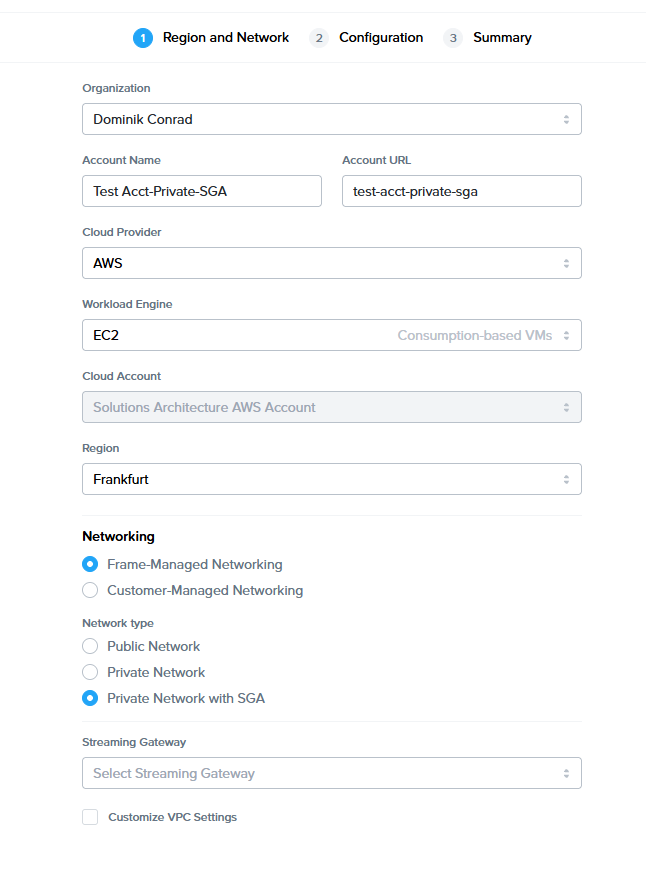 1 Region and Network 2 Configuration 3 Summary

Organization

Dominik Conrad

Account Name

Test Acct-Private-SGA

Account URL

test-acct-private-sga

Cloud Provider

AWS

Workload Engine

EC2 Consumption-based VMs

Cloud Account

Solutions Architecture AWS Account

Region

Frankfurt

Networking

Frame-Managed Networking

Customer-Managed Networking

Network type

Public Network

Private Network

Private Network with SGA

Streaming Gateway

Select Streaming Gateway

Customize VPC Settings